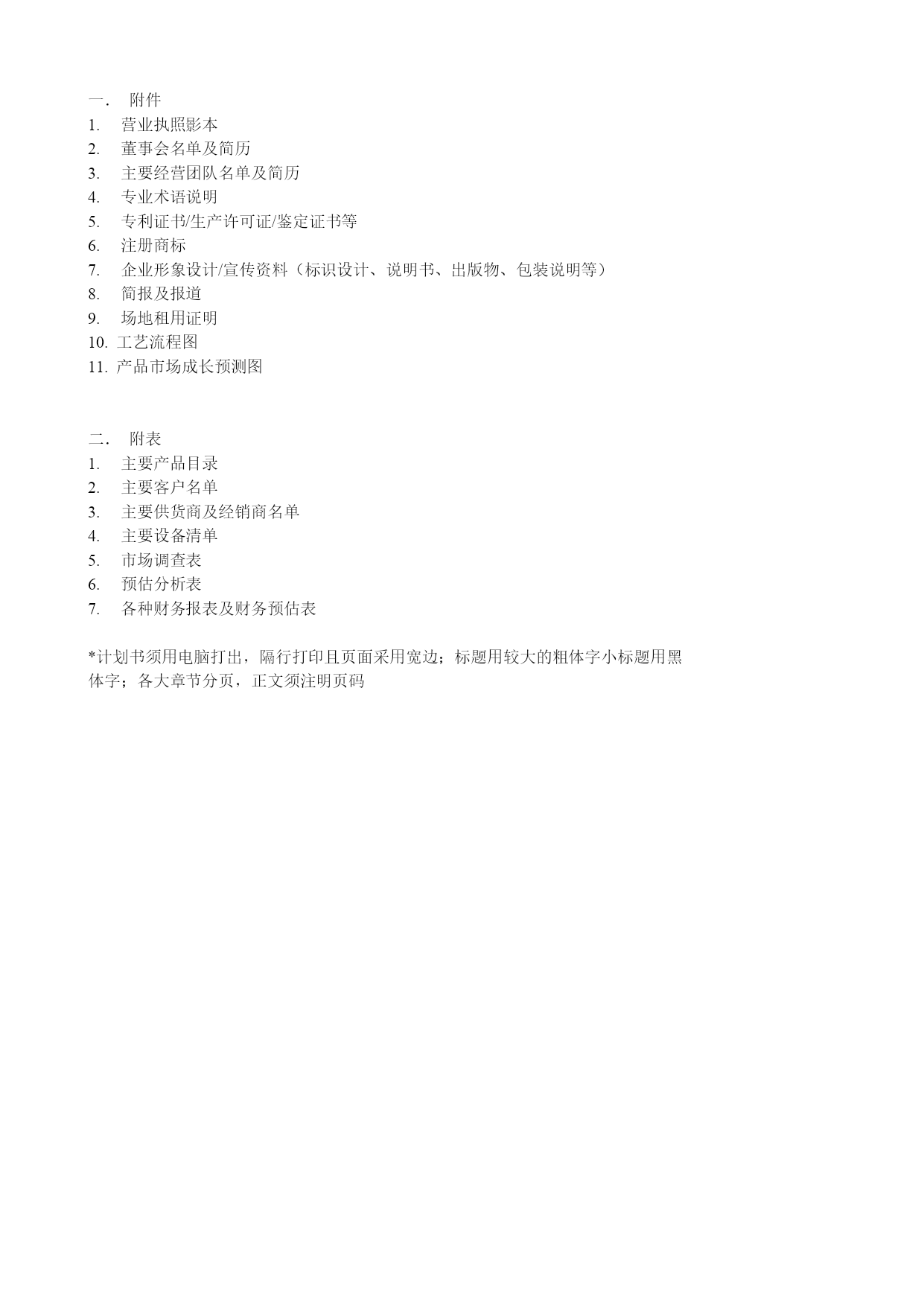 一． 附件
1. 营业执照影本
2. 董事会名单及简历
3. 主要经营团队名单及简历
4. 专业术语说明
5. 专利证书/生产许可证/鉴定证书等
6. 注册商标
7. 企业形象设计/宣传资料（标识设计、说明书、出版物、包装说明等）
8. 简报及报道
9. 场地租用证明
10. 工艺流程图
11. 产品市场成长预测图

二． 附表
1. 主要产品目录
2. 主要客户名单
3. 主要供货商及经销商名单
4. 主要设备清单
5. 市场调查表
6. 预估分析表
7. 各种财务报表及财务预估表

*计划书须用电脑打出，隔行打印且页面采用宽边；标题用较大的粗体字小标题用黑体字；各大章节分页，正文须注明页码